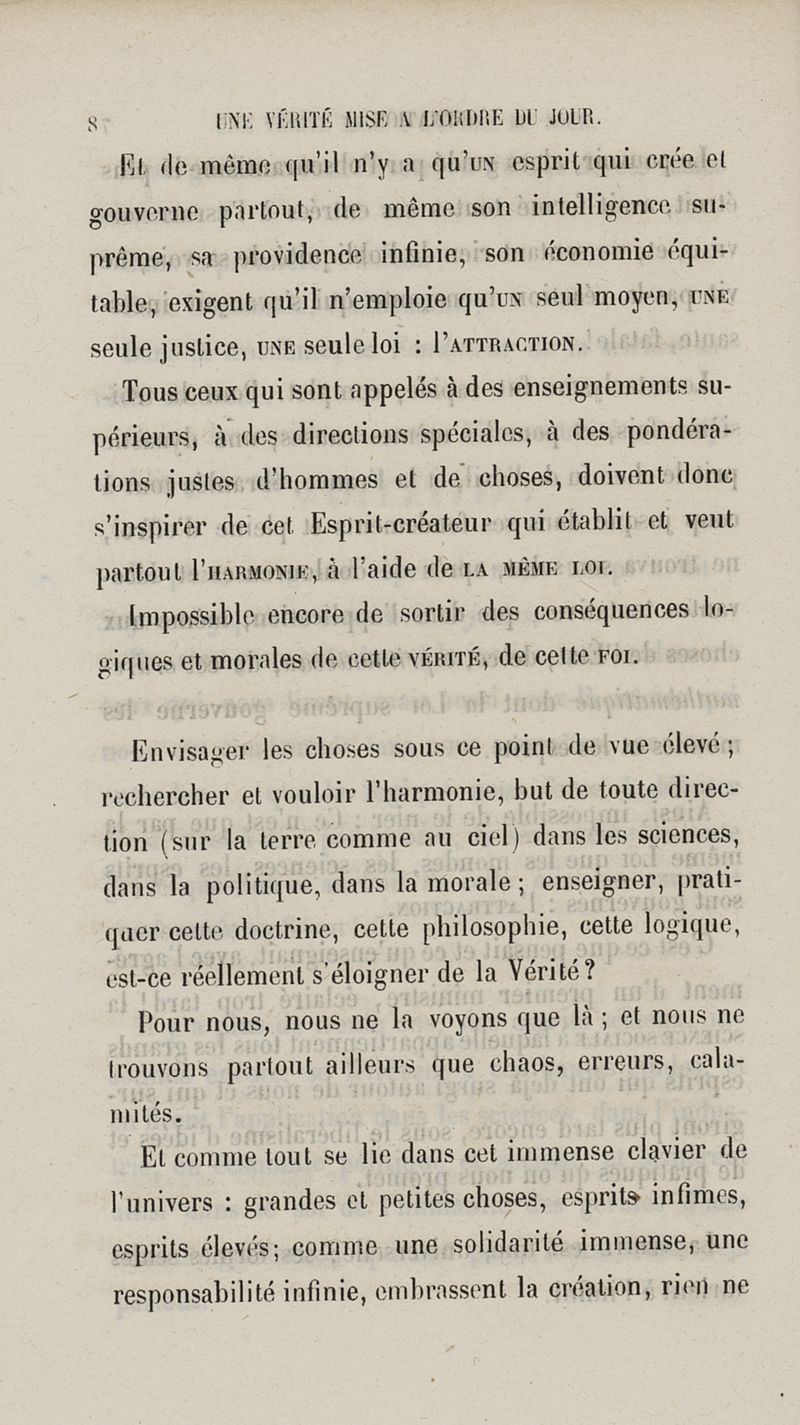 8 UNE VÉRITÉ MISE A L'ORDRE DU JOUR.

Et de même qu'il n'y a qu'UN esprit qui crée et gouverne partout, de même son intelligence suprême, sa providence infinie, son économie équitable, exigent qu'il n'emploie qu'UN seul moyen, UNE seule justice, UNE seule loi : l'ATTRACTION.

Tous ceux qui sont appelés à des enseignements supérieurs, à des directions spéciales, à des pondérations justes d'hommes et de choses, doivent donc s'inspirer de cet Esprit-créateur qui établit et veut partout l'HARMONIE, à l'aide de LA MÊME LOI.

Impossible encore de sortir des conséquences logiques et morales de cette VÉRITÉ, de cette FOI.

Envisager les choses sous ce point de vue élevé ; rechercher et vouloir l'harmonie, but de toute direction (sur la terre comme au ciel) dans les sciences, dans la politique, dans la morale ; enseigner, pratiquer cette doctrine, cette philosophie, cette logique, est-ce réellement s'éloigner de la Vérité ?

Pour nous, nous ne la voyons que là ; et nous ne trouvons partout ailleurs que chaos, erreurs, calamités.

Et comme tout se lie dans cet immense clavier de l'univers : grandes et petites choses, esprits infimes, esprits élevés ; comme une solidarité immense, une responsabilité infinie, embrassent la création, rien ne